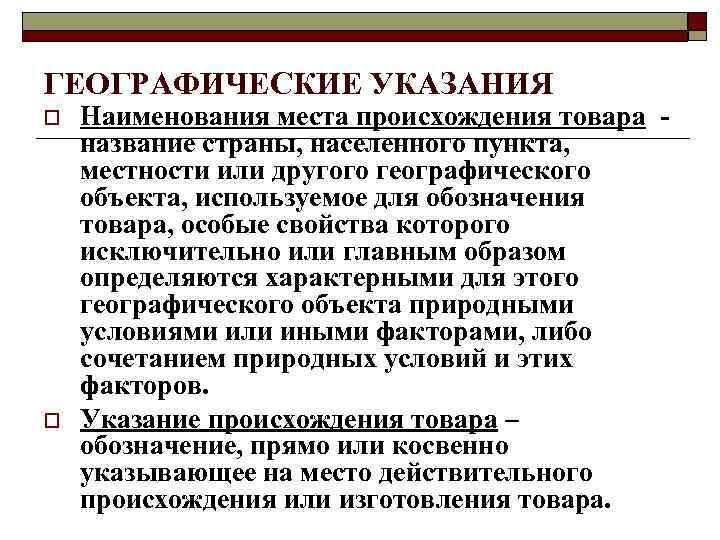 ГЕОГРАФИЧЕСКИЕ УКАЗАНИЯ

Наименования места происхождения товара - название страны, населенного пункта, местности или другого географического объекта, используемое для обозначения товара, особые свойства которого исключительно или главным образом определяются характерными для этого географического объекта природными условиями или иными факторами, либо сочетанием природных условий и этих факторов.

Указание происхождения товара – обозначение, прямо или косвенно указывающее на место действительного происхождения или изготовления товара.